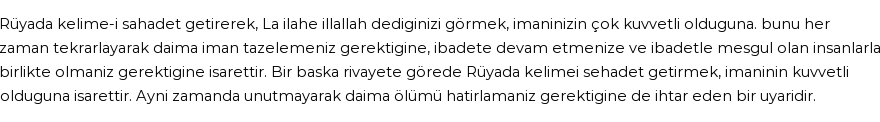 Rüyada kelime-i sahadet getirerek, La ilahe illallah dediginizi görmek, imaninizin çok kuvvetli olduguna. bunu her zaman tekrarlayarak daima iman tazelemeniz gerektigine, ibadete devam etmenize ve ibadetle mesgul olan insanlarla birlikte olmaniz gerektigine isarettir. Bir baska rivayete görede Rüyada kelimei sehadet getirmek, imaninin kuvvetli olduguna isarettir. Ayni zamanda unutmayarak daima ölümü hatirlamaniz gerektigine de ihtar eden bir uyaridir.